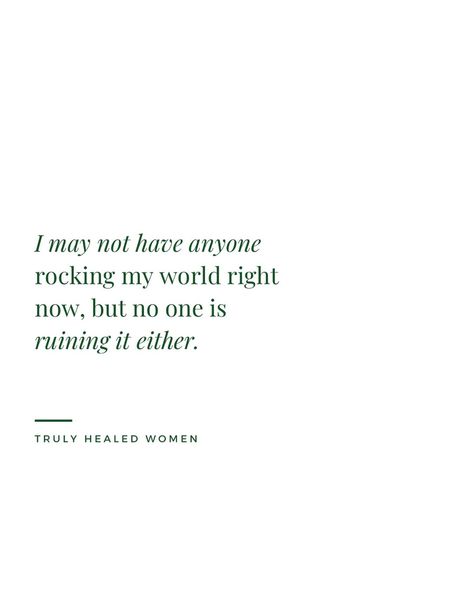 I may not have anyone rocking my world right now, but no one is ruining it either.

TRULY HEALED WOMEN